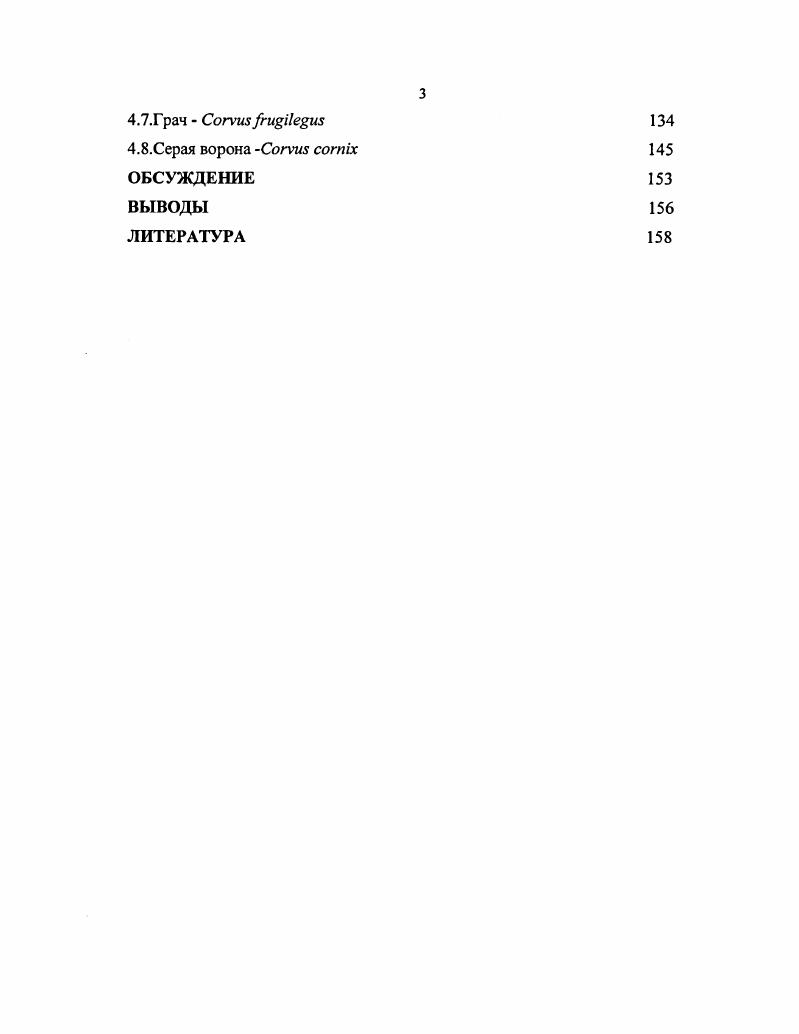 3

4.7.Грач - Corvus frugilegus 134

4.8.Серая ворона -Corvus cornix 145

ОБСУЖДЕНИЕ 153

ВЫВОДЫ 156

ЛИТЕРАТУРА 158